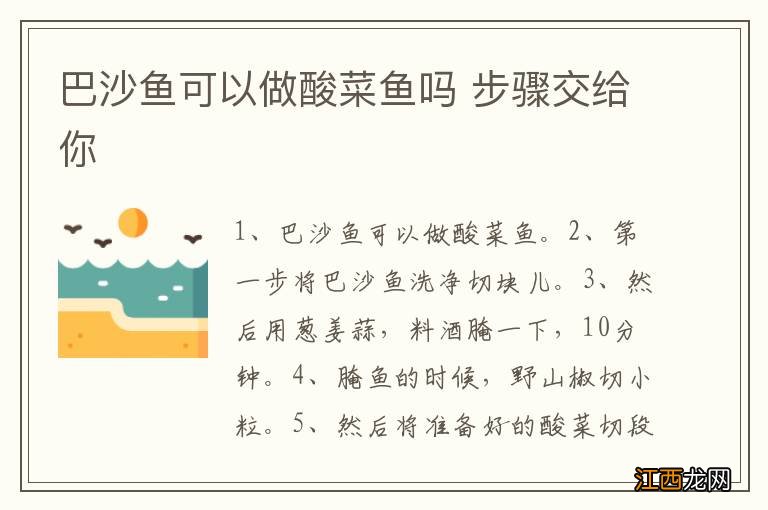 巴沙鱼可以做酸菜鱼吗 步骤交给你

1、巴沙鱼可以做酸菜鱼。2、第一步将巴沙鱼洗净切块儿。3、然后用葱姜蒜，料酒腌一下，10分钟。4、腌鱼的时候，野山椒切小粒。5、然后将准备好的酸菜切段

江西龙网